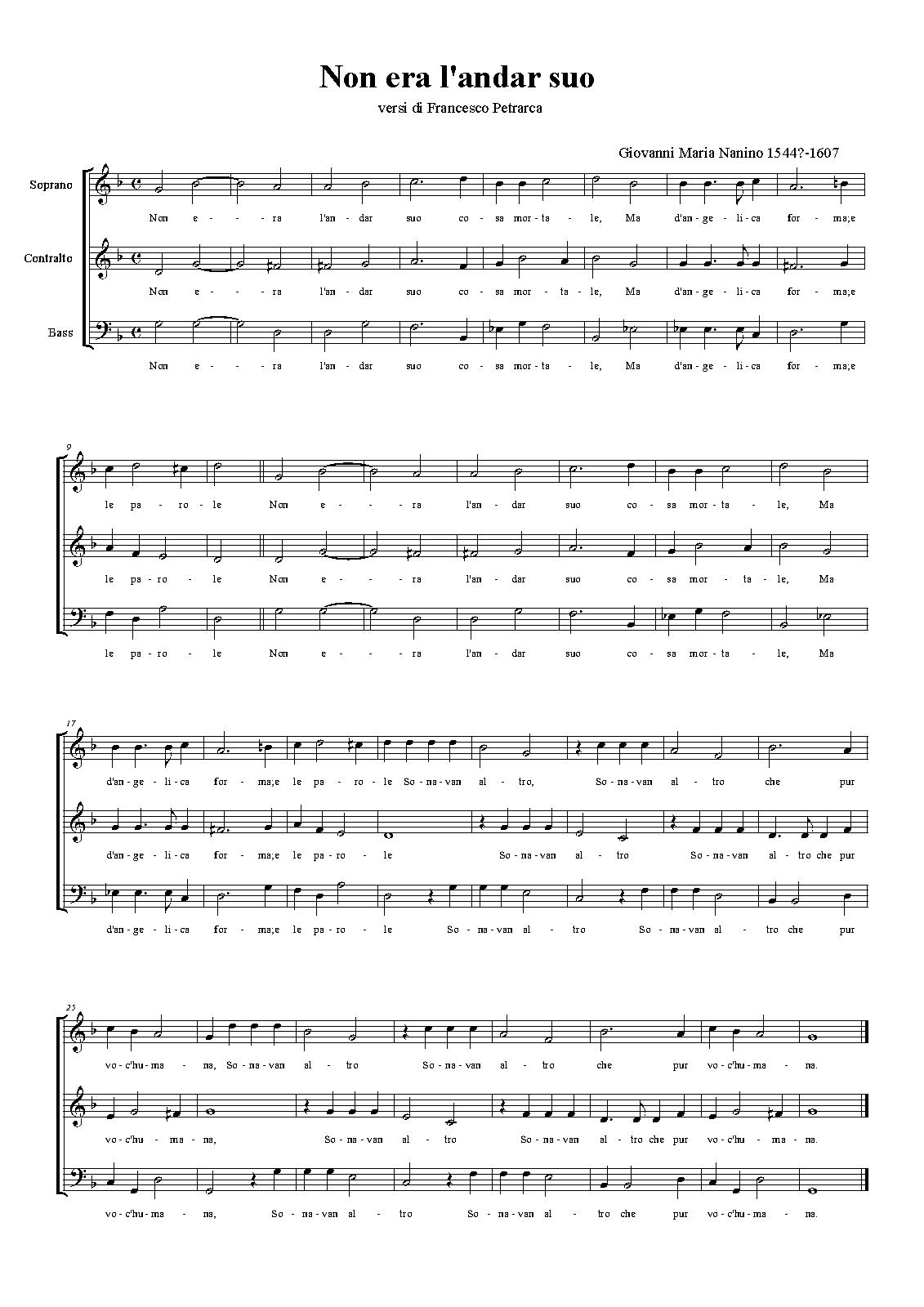 Non era l'andar suo

versi di Francesco Petrarca

Giovanni Maria Nanino 1544?-1607

Soprano

Non e - - ra l'an - dar suo co - sa mor - ta - le, Ma d'an - ge - li - ca for - ma;e

Contralto

Non e - - ra l'an - dar suo co - sa mor - ta - le, Ma d'an - ge - li - ca for - ma;e

Bass

Non e - - ra l'an - dar suo co - sa mor - ta - le, Ma d'an - ge - li - ca for - ma;e

9

le pa - ro - le Non e - - ra l'an - dar suo co - sa mor - ta - le, Ma

le pa - ro - le Non e - - ra l'an - dar suo co - sa mor - ta - le, Ma

le pa - ro - le Non e - - ra l'an - dar suo co - sa mor - ta - le, Ma

17

d'an - ge - li - ca for - ma;e le pa - ro - le So - na - van al - tro, So - na - van al - tro che pur

d'an - ge - li - ca for - ma;e le pa - ro - le So - na - van al - tro So - na - van al - tro che pur

d'an - ge - li - ca for - ma;e le pa - ro - le So - na - van al - tro So - na - van al - tro che pur

25

vo - c'hu - ma - na, So - na - van al - tro So - na - van al - tro che pur vo - c'hu - ma - na.

vo - c'hu - ma - na, So - na - van al - tro So - na - van al - tro che pur vo - c'hu - ma - na.

vo - c'hu - ma - na, So - na - van al - tro So - na - van al - tro che pur vo - c'hu - ma - na.